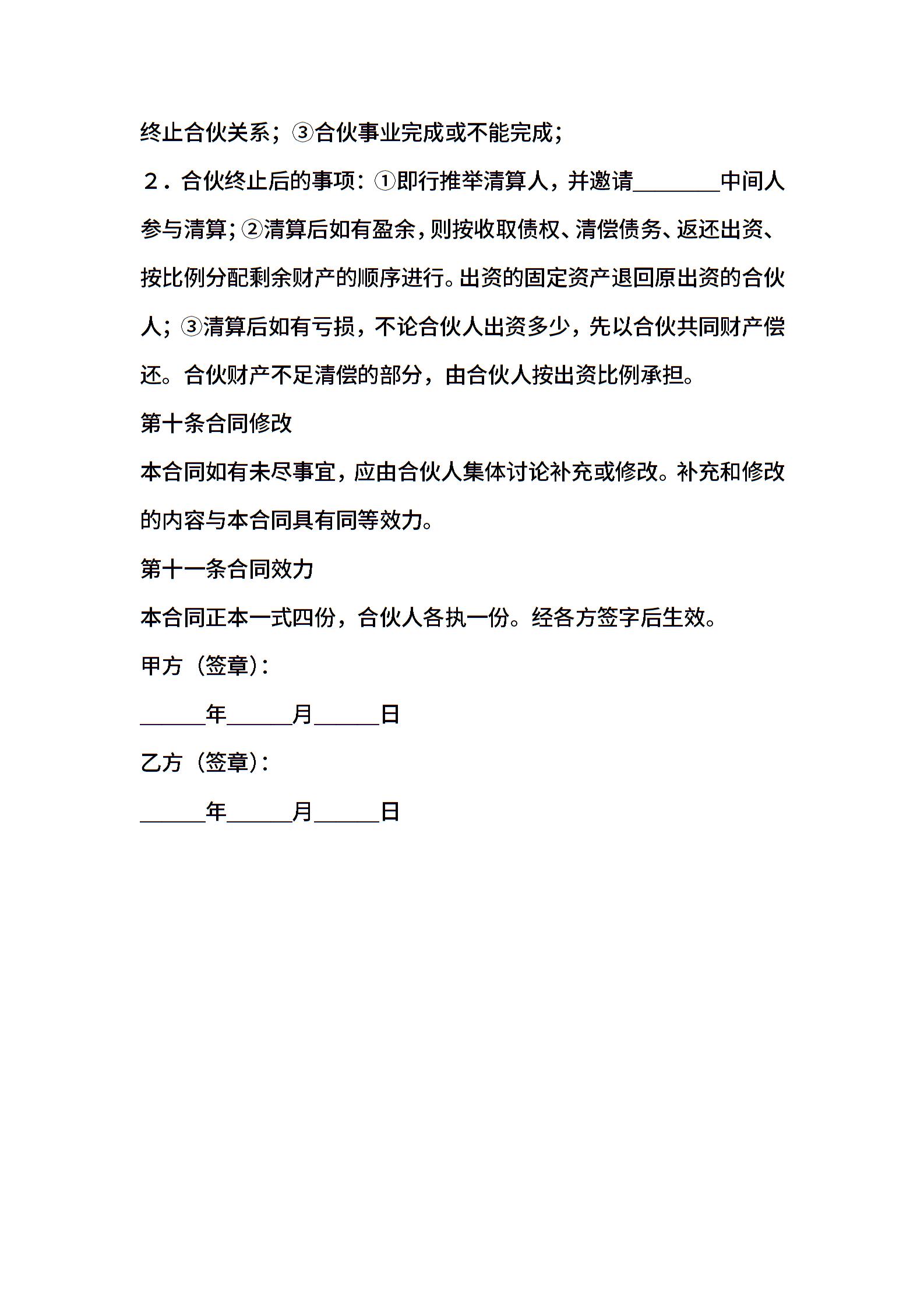 终止合伙关系；③合伙事业完成或不能完成；

２．合伙终止后的事项：①即行推举清算人，并邀请________中间人参与清算；②清算后如有盈余，则按收取债权、清偿债务、返还出资、按比例分配剩余财产的顺序进行。出资的固定资产退回原出资的合伙人；③清算后如有亏损，不论合伙人出资多少，先以合伙共同财产偿还。合伙财产不足清偿的部分，由合伙人按出资比例承担。

第十条合同修改

本合同如有未尽事宜，应由合伙人集体讨论补充或修改。补充和修改的内容与本合同具有同等效力。

第十一条合同效力

本合同正本一式四份，合伙人各执一份。经各方签字后生效。

甲方（签章）：

______年______月______日

乙方（签章）：

______年______月______日